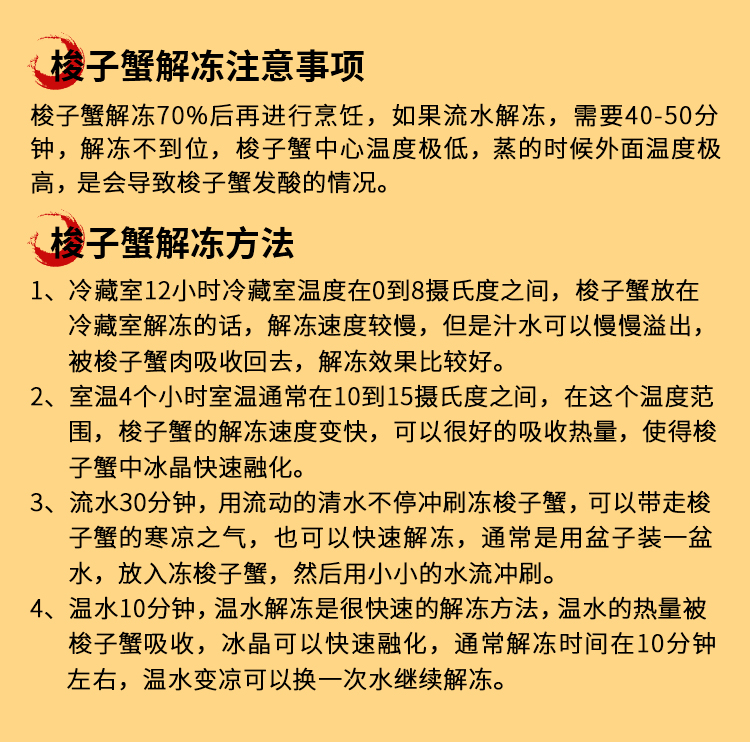 梭子蟹解冻注意事项

梭子蟹解冻70%后再进行烹饪，如果流水解冻，需要40-50分钟，解冻不到位，梭子蟹中心温度极低，蒸的时候外面温度极高，是会导致梭子蟹发酸的情况。

梭子蟹解冻方法

1、冷藏室12小时冷藏室温度在0到8摄氏度之间，梭子蟹放在冷藏室解冻的话，解冻速度较慢，但是汁水可以慢慢溢出，被梭子蟹肉吸收回去，解冻效果比较好。

2、室温4个小时室温通常在10到15摄氏度之间，在这个温度范围，梭子蟹的解冻速度变快，可以很好的吸收热量，使得梭子蟹中冰晶快速融化。

3、流水30分钟，用流动的清水不停冲刷冻梭子蟹，可以带走梭子蟹的寒凉之气，也可以快速解冻，通常是用盆子装一盆水，放入冻梭子蟹，然后用小小的水流冲刷。

4、温水10分钟，温水解冻是很快速的解冻方法，温水的热量被梭子蟹吸收，冰晶可以快速融化，通常解冻时间在10分钟左右，温水变凉可以换一次水继续解冻。